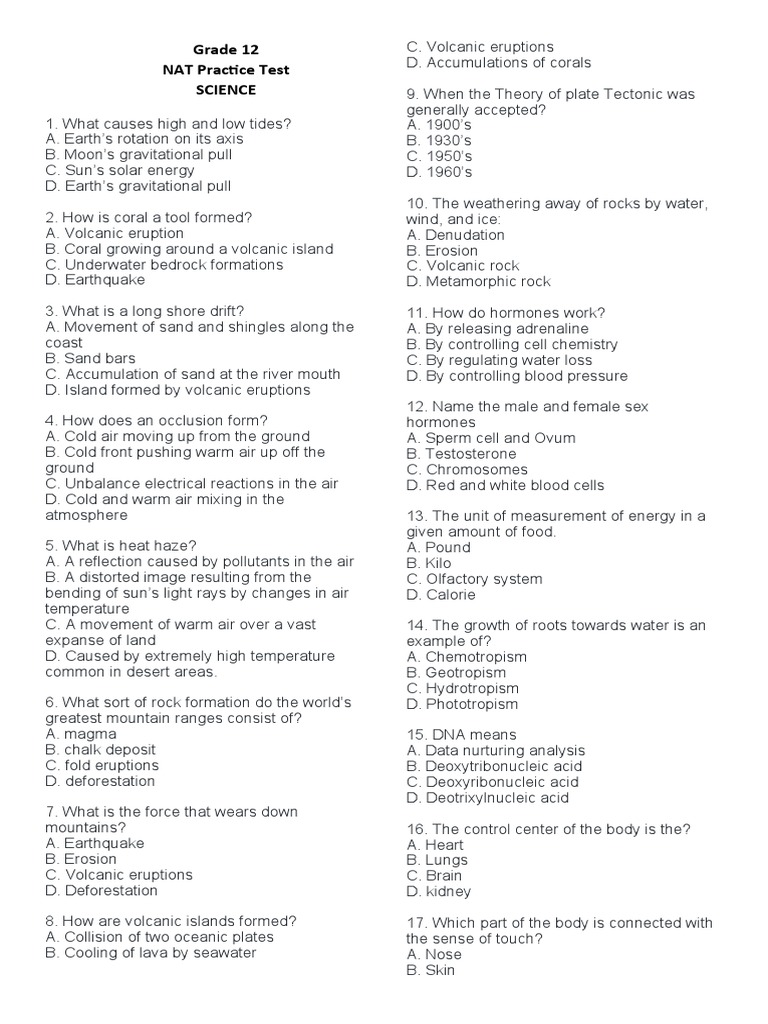 Grade 12
NAT Practice Test
SCIENCE

1. What causes high and low tides?
A. Earth's rotation on its axis
B. Moon's gravitational pull
C. Sun's solar energy
D. Earth's gravitational pull

2. How is coral a tool formed?
A. Volcanic eruption
B. Coral growing around a volcanic island
C. Underwater bedrock formations
D. Earthquake

3. What is a long shore drift?
A. Movement of sand and shingles along the coast
B. Sand bars
C. Accumulation of sand at the river mouth
D. Island formed by volcanic eruptions

4. How does an occlusion form?
A. Cold air moving up from the ground
B. Cold front pushing warm air up off the ground
C. Unbalance electrical reactions in the air
D. Cold and warm air mixing in the atmosphere

5. What is heat haze?
A. A reflection caused by pollutants in the air
B. A distorted image resulting from the bending of sun's light rays by changes in air temperature
C. A movement of warm air over a vast expanse of land
D. Caused by extremely high temperature common in desert areas.

6. What sort of rock formation do the world's greatest mountain ranges consist of?
A. magma
B. chalk deposit
C. fold eruptions
D. deforestation

7. What is the force that wears down mountains?
A. Earthquake
B. Erosion
C. Volcanic eruptions
D. Deforestation

8. How are volcanic islands formed?
A. Collision of two oceanic plates
B. Cooling of lava by seawater
C. Volcanic eruptions
D. Accumulations of corals

9. When the Theory of plate Tectonic was generally accepted?
A. 1900's
B. 1930's
C. 1950's
D. 1960's

10. The weathering away of rocks by water, wind, and ice:
A. Denudation
B. Erosion
C. Volcanic rock
D. Metamorphic rock

11. How do hormones work?
A. By releasing adrenaline
B. By controlling cell chemistry
C. By regulating water loss
D. By controlling blood pressure

12. Name the male and female sex hormones
A. Sperm cell and Ovum
B. Testosterone
C. Chromosomes
D. Red and white blood cells

13. The unit of measurement of energy in a given amount of food.
A. Pound
B. Kilo
C. Olfactory system
D. Calorie

14. The growth of roots towards water is an example of?
A. Chemotropism
B. Geotropism
C. Hydrotropism
D. Phototropism

15. DNA means
A. Data nurturing analysis
B. Deoxytribonucleic acid
C. Deoxyribonucleic acid
D. Deotrixylnucleic acid

16. The control center of the body is the?
A. Heart
B. Lungs
C. Brain
D. kidney

17. Which part of the body is connected with the sense of touch?
A. Nose
B. Skin